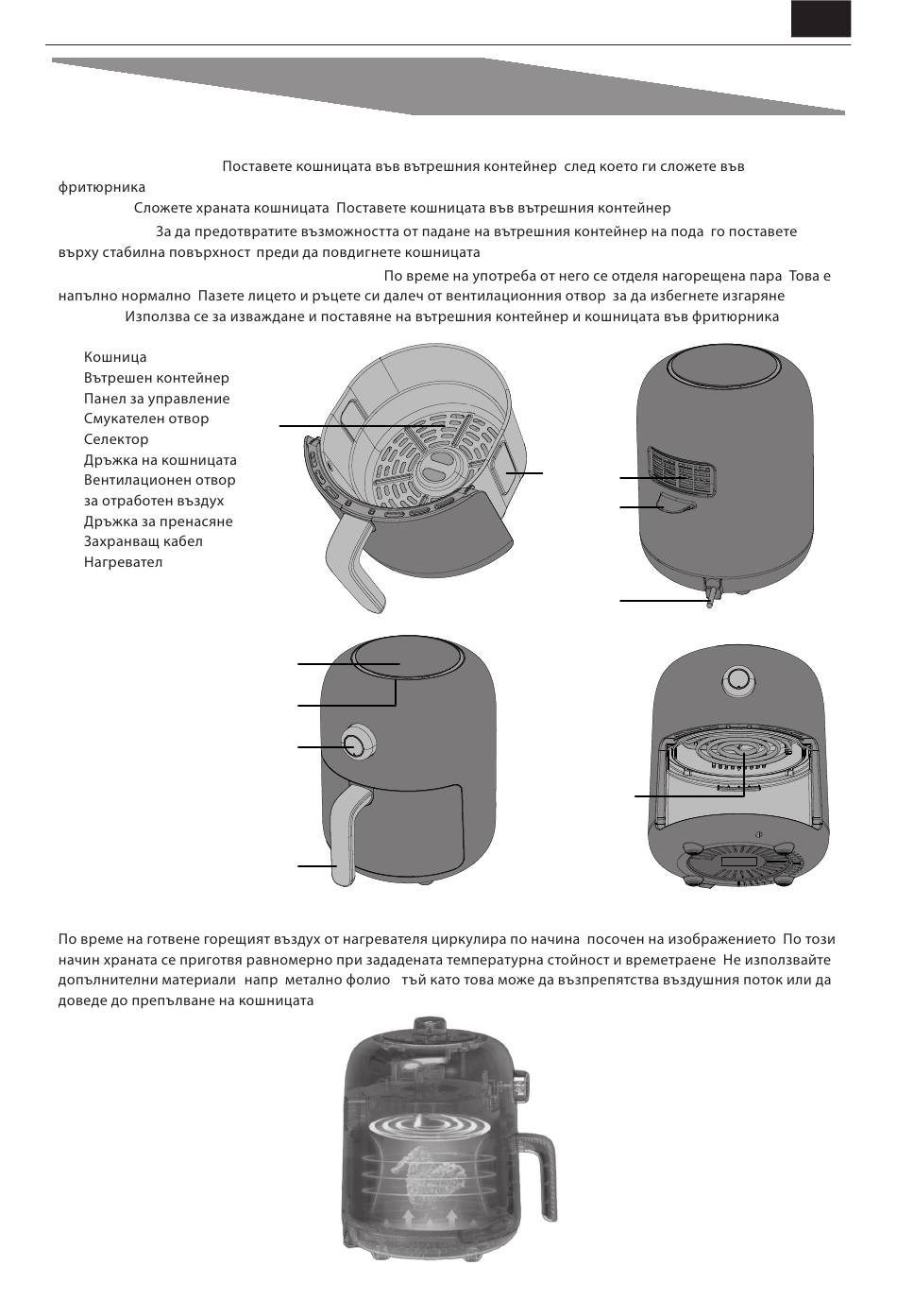 Поставете кошницата във вътрешния контейнер след което ги сложете във фритюрника

Сложете храната кошницата Поставете кошницата във вътрешния контейнер

За да предотвратите възможността от падане на вътрешния контейнер на пода го поставете върху стабилна повърхност преди да повдигнете кошницата

По време на употреба от него се отделя нагорещена пара Това е напълно нормално Пазете лицето и ръцете си далеч от вентилационния отвор за да избегнете изгаряне

Използва се за изваждане и поставяне на вътрешния контейнер и кошницата във фритюрника

Кошница
Вътрешен контейнер
Панел за управление
Смукателен отвор
Селектор
Дръжка на кошницата
Вентилационен отвор за отработен въздух
Дръжка за пренасяне
Захранващ кабел
Нагревател

По време на готвене горещият въздух от нагревателя циркулира по начина посочен на изображението По този начин храната се приготвя равномерно при зададената температурна стойност и времетраене Не използвайте допълнителни материали напр метално фолио тъй като това може да възпрепятства въздушния поток или да доведе до препълване на кошницата